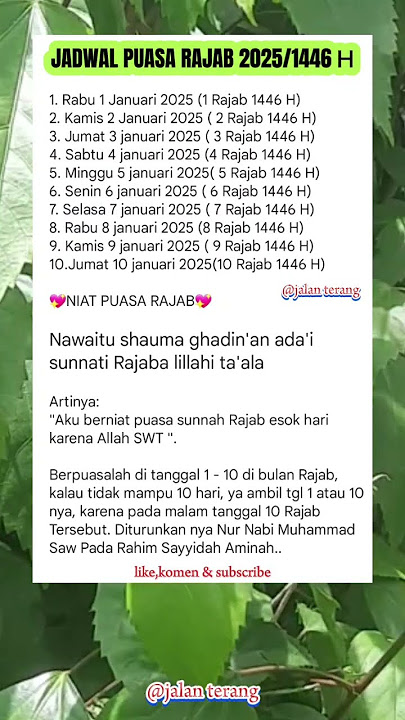 JADWAL PUASA RAJAB 2025/1446 H

1. Rabu 1 Januari 2025 (1 Rajab 1446 H)
2. Kamis 2 Januari 2025 ( 2 Rajab 1446 H)
3. Jumat 3 januari 2025 ( 3 Rajab 1446 H)
4. Sabtu 4 januari 2025 (4 Rajab 1446 H)
5. Minggu 5 januari 2025( 5 Rajab 1446 H)
6. Senin 6 januari 2025 ( 6 Rajab 1446 H)
7. Selasa 7 januari 2025 ( 7 Rajab 1446 H)
8. Rabu 8 januari 2025 (8 Rajab 1446 H)
9. Kamis 9 januari 2025 ( 9 Rajab 1446 H)
10.Jumat 10 januari 2025(10 Rajab 1446 H)

@jalan terang

💖NIAT PUASA RAJAB💖

Nawaitu shauma ghadin'an ada'i sunnati Rajaba lillahi ta'ala

Artinya:
"Aku berniat puasa sunnah Rajab esok hari karena Allah SWT ".

Berpuasalah di tanggal 1 - 10 di bulan Rajab, kalau tidak mampu 10 hari, ya ambil tgl 1 atau 10 nya, karena pada malam tanggal 10 Rajab Tersebut. Diturunkan nya Nur Nabi Muhammad Saw Pada Rahim Sayyidah Aminah..

like,komen & subscribe

@jalan terang